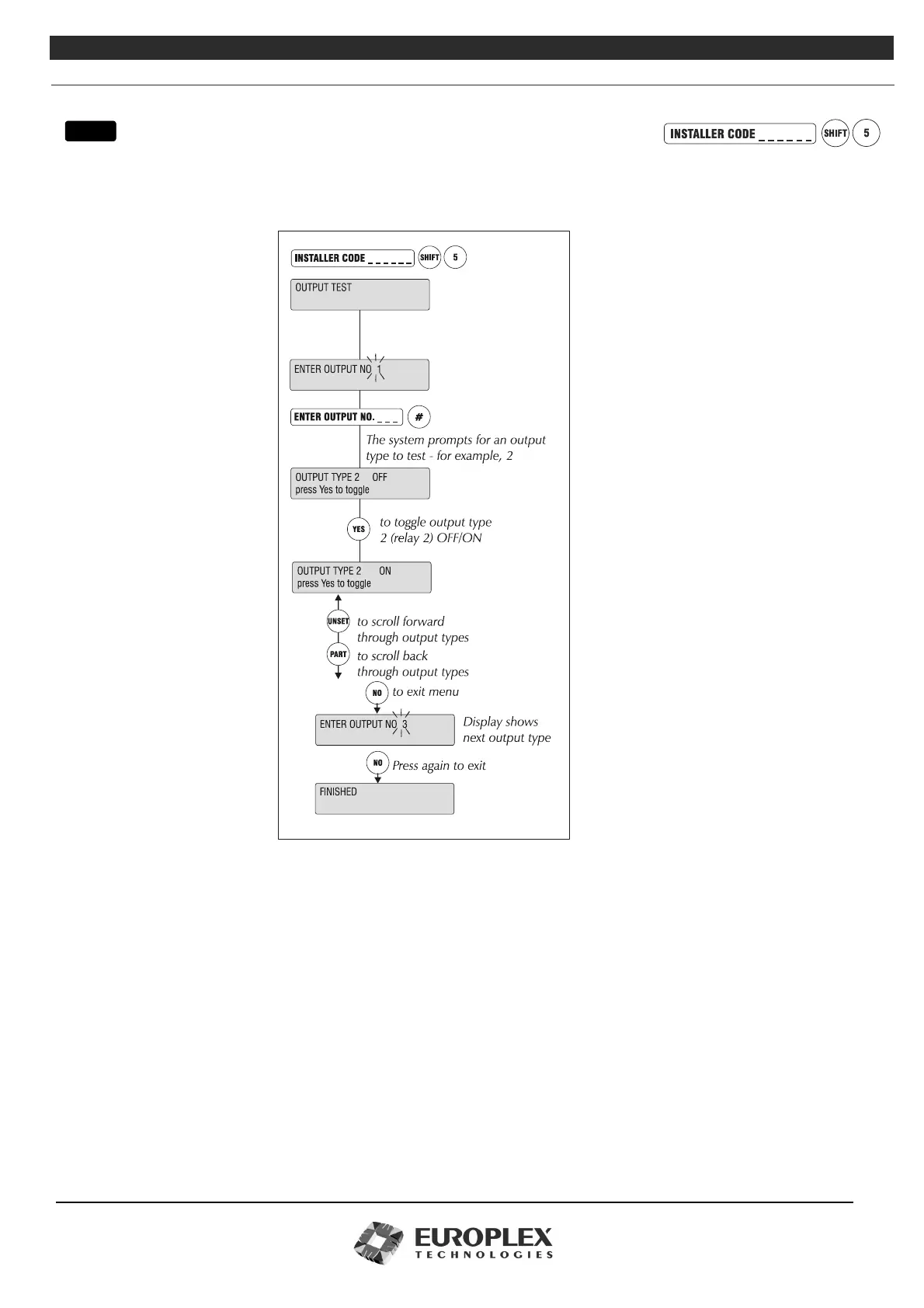 INSTALLER CODE _ _ _ _ _ _ SHIFT 5

INSTALLER CODE _ _ _ _ _ _ SHIFT 5

OUTPUT TEST

ENTER OUTPUT NO 1

ENTER OUTPUT NO. _ _ _ #

The system prompts for an output type to test - for example, 2

OUTPUT TYPE 2 OFF
press Yes to toggle

YES to toggle output type 2 (relay 2) OFF/ON

OUTPUT TYPE 2 ON
press Yes to toggle

UNSET to scroll forward through output types

PART to scroll back through output types

NO to exit menu

ENTER OUTPUT NO 3

Display shows next output type

NO Press again to exit

FINISHED

EUROPLEX TECHNOLOGIES